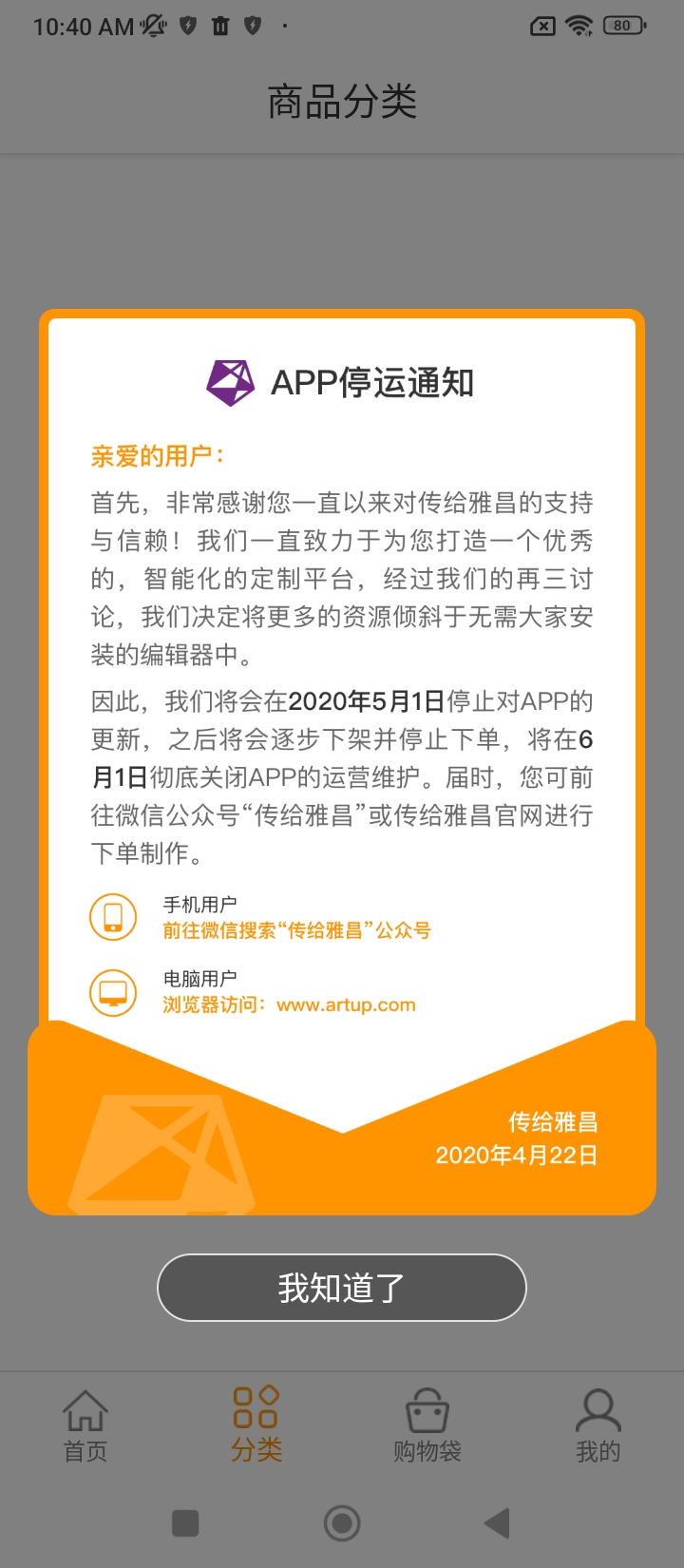 10:40 AM 80

商品分类

APP停运通知

亲爱的用户：

首先，非常感谢您一直以来对传给雅昌的支持与信赖！我们一直致力于为您打造一个优秀的，智能化的定制平台，经过我们的再三讨论，我们决定将更多的资源倾斜于无需大家安装的编辑器中。

因此，我们将会在2020年5月1日停止对APP的更新，之后将会逐步下架并停止下单，将在6月1日彻底关闭APP的运营维护。届时，您可前往微信公众号“传给雅昌”或传给雅昌官网进行下单制作。

手机用户
前往微信搜索“传给雅昌”公众号

电脑用户
浏览器访问：www.artup.com

传给雅昌
2020年4月22日

我知道了

首页
分类
购物袋
我的